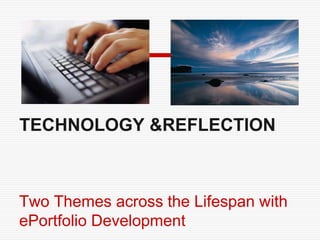 TECHNOLOGY &REFLECTION

Two Themes across the Lifespan with ePortfolio Development